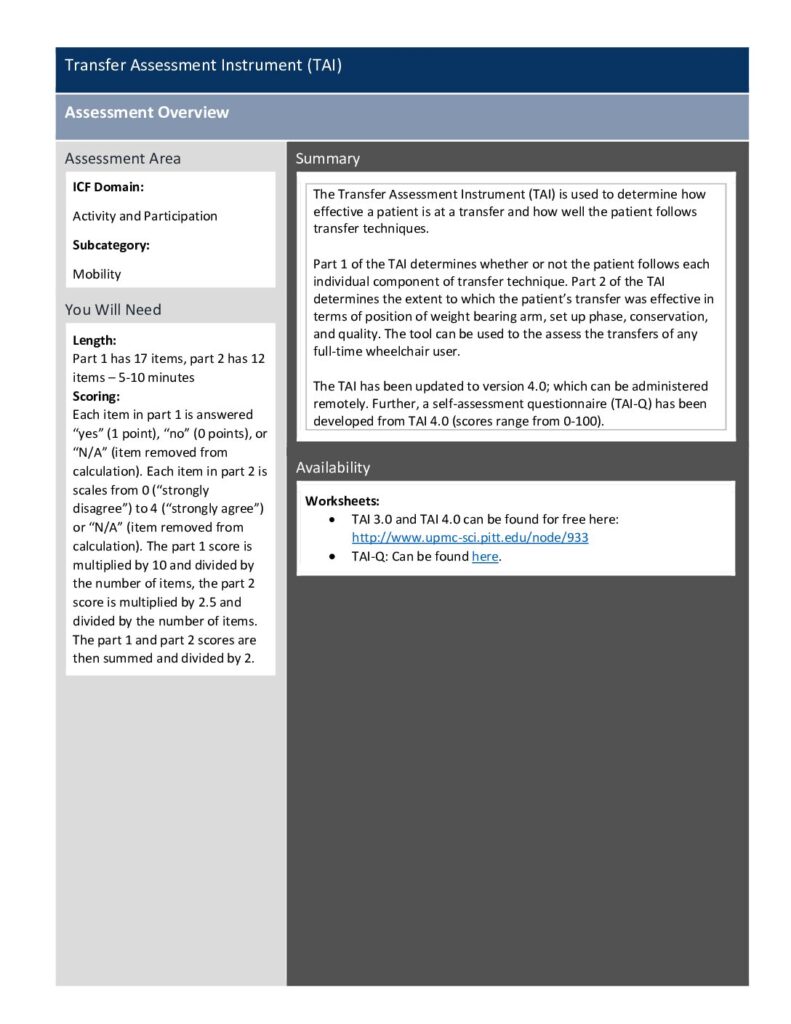 Transfer Assessment Instrument (TAI)

Assessment Overview

Assessment Area

ICF Domain:

Activity and Participation

Subcategory:

Mobility

You Will Need

Length:
Part 1 has 17 items, part 2 has 12 items – 5-10 minutes

Scoring:
Each item in part 1 is answered "yes" (1 point), "no" (0 points), or "N/A" (item removed from calculation). Each item in part 2 is scales from 0 ("strongly disagree") to 4 ("strongly agree") or "N/A" (item removed from calculation). The part 1 score is multiplied by 10 and divided by the number of items, the part 2 score is multiplied by 2.5 and divided by the number of items. The part 1 and part 2 scores are then summed and divided by 2.

Summary

The Transfer Assessment Instrument (TAI) is used to determine how effective a patient is at a transfer and how well the patient follows transfer techniques.

Part 1 of the TAI determines whether or not the patient follows each individual component of transfer technique. Part 2 of the TAI determines the extent to which the patient's transfer was effective in terms of position of weight bearing arm, set up phase, conservation, and quality. The tool can be used to the assess the transfers of any full-time wheelchair user.

The TAI has been updated to version 4.0; which can be administered remotely. Further, a self-assessment questionnaire (TAI-Q) has been developed from TAI 4.0 (scores range from 0-100).

Availability

Worksheets:
• TAI 3.0 and TAI 4.0 can be found for free here: http://www.upmc-sci.pitt.edu/node/933
• TAI-Q: Can be found here.